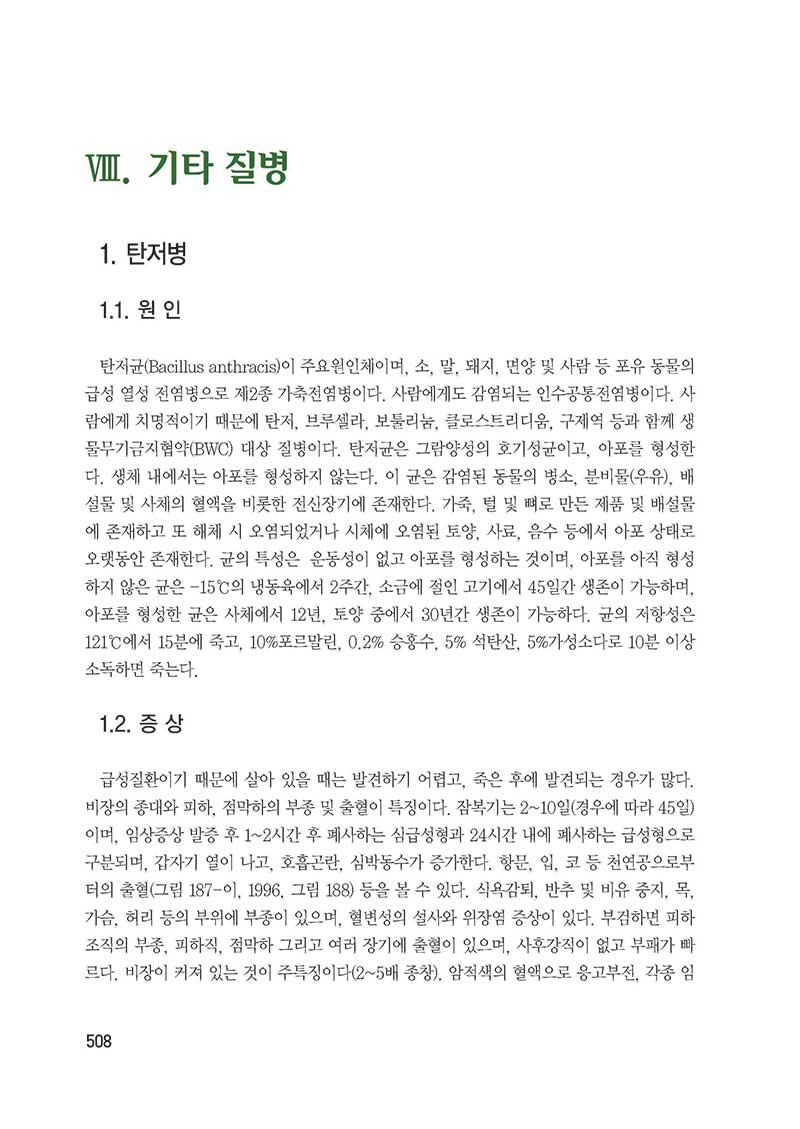 Ⅷ. 기타 질병

1. 탄저병

1.1. 원 인

탄저균(Bacillus anthracis)이 주요원인체이며, 소, 말, 돼지, 면양 및 사람 등 포유 동물의 급성 열성 전염병으로 제2종 가축전염병이다. 사람에게도 감염되는 인수공통전염병이다. 사람에게 치명적이기 때문에 탄저, 브루셀라, 보툴리눔, 클로스트리디움, 구제역 등과 함께 생물무기금지협약(BWC) 대상 질병이다. 탄저균은 그람양성의 호기성균이고, 아포를 형성한다. 생체 내에서는 아포를 형성하지 않는다. 이 균은 감염된 동물의 병소, 분비물(우유), 배설물 및 사체의 혈액을 비롯한 전신장기에 존재한다. 가죽, 털 및 뼈로 만든 제품 및 배설물에 존재하고 또 해체 시 오염되었거나 시체에 오염된 토양, 사료, 음수 등에서 아포 상태로 오랫동안 존재한다. 균의 특성은 운동성이 없고 아포를 형성하는 것이며, 아포를 아직 형성하지 않은 균은 -15℃의 냉동육에서 2주간, 소금에 절인 고기에서 45일간 생존이 가능하며, 아포를 형성한 균은 사체에서 12년, 토양 중에서 30년간 생존이 가능하다. 균의 저항성은 121℃에서 15분에 죽고, 10%포르말린, 0.2% 승홍수, 5% 석탄산, 5%가성소다로 10분 이상 소독하면 죽는다.

1.2. 증 상

급성질환이기 때문에 살아 있을 때는 발견하기 어렵고, 죽은 후에 발견되는 경우가 많다. 비장의 종대와 피하, 점막하의 부종 및 출혈이 특징이다. 잠복기는 2~10일(경우에 따라 45일)이며, 임상증상 발증 후 1~2시간 후 폐사하는 심급성형과 24시간 내에 폐사하는 급성형으로 구분되며, 갑자기 열이 나고, 호흡곤란, 심박동수가 증가한다. 항문, 입, 코 등 천연공으로부터의 출혈(그림 187-이, 1996, 그림 188) 등을 볼 수 있다. 식욕감퇴, 반추 및 비유 중지, 목, 가슴, 허리 등의 부위에 부종이 있으며, 혈변성의 설사와 위장염 증상이 있다. 부검하면 피하조직의 부종, 피하직, 점막하 그리고 여러 장기에 출혈이 있으며, 사후강직이 없고 부패가 빠르다. 비장이 커져 있는 것이 주특징이다(2~5배 종창). 암적색의 혈액으로 응고부전, 각종 임

508